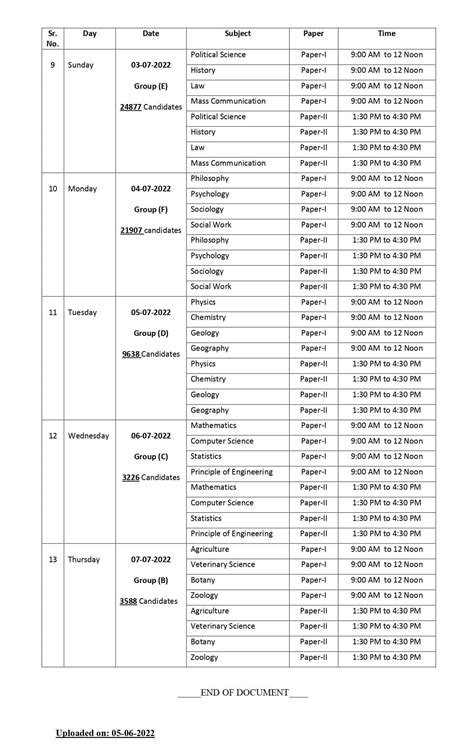 | Sr. No. | Day | Date | Subject | Paper | Time |
|---|---|---|---|---|---|
| 9 | Sunday | 03-07-2022 Group (E) 24877 Candidates | Political Science | Paper-I | 9:00 AM to 12 Noon |
| | | | History | Paper-I | 9:00 AM to 12 Noon |
| | | | Law | Paper-I | 9:00 AM to 12 Noon |
| | | | Mass Communication | Paper-I | 9:00 AM to 12 Noon |
| | | | Political Science | Paper-II | 1:30 PM to 4:30 PM |
| | | | History | Paper-II | 1:30 PM to 4:30 PM |
| | | | Law | Paper-II | 1:30 PM to 4:30 PM |
| | | | Mass Communication | Paper-II | 1:30 PM to 4:30 PM |
| 10 | Monday | 04-07-2022 Group (F) 21907 candidates | Philosophy | Paper-I | 9:00 AM to 12 Noon |
| | | | Psychology | Paper-I | 9:00 AM to 12 Noon |
| | | | Sociology | Paper-I | 9:00 AM to 12 Noon |
| | | | Social Work | Paper-I | 9:00 AM to 12 Noon |
| | | | Philosophy | Paper-II | 1:30 PM to 4:30 PM |
| | | | Psychology | Paper-II | 1:30 PM to 4:30 PM |
| | | | Sociology | Paper-II | 1:30 PM to 4:30 PM |
| | | | Social Work | Paper-II | 1:30 PM to 4:30 PM |
| 11 | Tuesday | 05-07-2022 Group (D) 9638 Candidates | Physics | Paper-I | 9:00 AM to 12 Noon |
| | | | Chemistry | Paper-I | 9:00 AM to 12 Noon |
| | | | Geology | Paper-I | 9:00 AM to 12 Noon |
| | | | Geography | Paper-I | 9:00 AM to 12 Noon |
| | | | Physics | Paper-II | 1:30 PM to 4:30 PM |
| | | | Chemistry | Paper-II | 1:30 PM to 4:30 PM |
| | | | Geology | Paper-II | 1:30 PM to 4:30 PM |
| | | | Geography | Paper-II | 1:30 PM to 4:30 PM |
| 12 | Wednesday | 06-07-2022 Group (C) 3226 Candidates | Mathematics | Paper-I | 9:00 AM to 12 Noon |
| | | | Computer Science | Paper-I | 9:00 AM to 12 Noon |
| | | | Statistics | Paper-I | 9:00 AM to 12 Noon |
| | | | Principle of Engineering | Paper-I | 9:00 AM to 12 Noon |
| | | | Mathematics | Paper-II | 1:30 PM to 4:30 PM |
| | | | Computer Science | Paper-II | 1:30 PM to 4:30 PM |
| | | | Statistics | Paper-II | 1:30 PM to 4:30 PM |
| | | | Principle of Engineering | Paper-II | 1:30 PM to 4:30 PM |
| 13 | Thursday | 07-07-2022 Group (B) 3588 Candidates | Agriculture | Paper-I | 9:00 AM to 12 Noon |
| | | | Veterinary Science | Paper-I | 9:00 AM to 12 Noon |
| | | | Botany | Paper-I | 9:00 AM to 12 Noon |
| | | | Zoology | Paper-I | 9:00 AM to 12 Noon |
| | | | Agriculture | Paper-II | 1:30 PM to 4:30 PM |
| | | | Veterinary Science | Paper-II | 1:30 PM to 4:30 PM |
| | | | Botany | Paper-II | 1:30 PM to 4:30 PM |
| | | | Zoology | Paper-II | 1:30 PM to 4:30 PM |

____END OF DOCUMENT____

Uploaded on: 05-06-2022